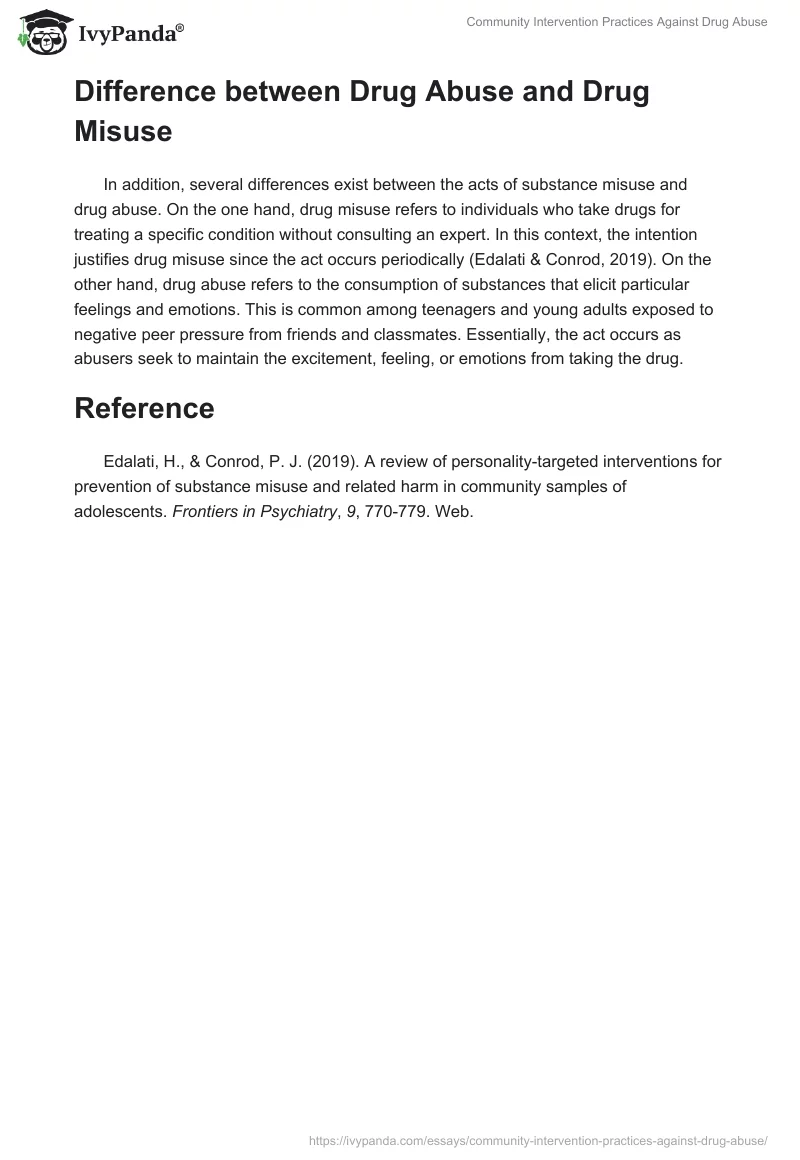 IvyPanda®

Community Intervention Practices Against Drug Abuse

Difference between Drug Abuse and Drug Misuse

In addition, several differences exist between the acts of substance misuse and drug abuse. On the one hand, drug misuse refers to individuals who take drugs for treating a specific condition without consulting an expert. In this context, the intention justifies drug misuse since the act occurs periodically (Edalati & Conrod, 2019). On the other hand, drug abuse refers to the consumption of substances that elicit particular feelings and emotions. This is common among teenagers and young adults exposed to negative peer pressure from friends and classmates. Essentially, the act occurs as abusers seek to maintain the excitement, feeling, or emotions from taking the drug.

Reference

Edalati, H., & Conrod, P. J. (2019). A review of personality-targeted interventions for prevention of substance misuse and related harm in community samples of adolescents. Frontiers in Psychiatry, 9, 770-779. Web.

https://ivypanda.com/essays/community-intervention-practices-against-drug-abuse/